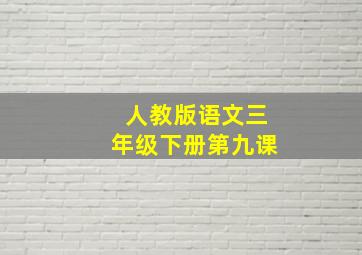 人教版语文三年级下册第九课